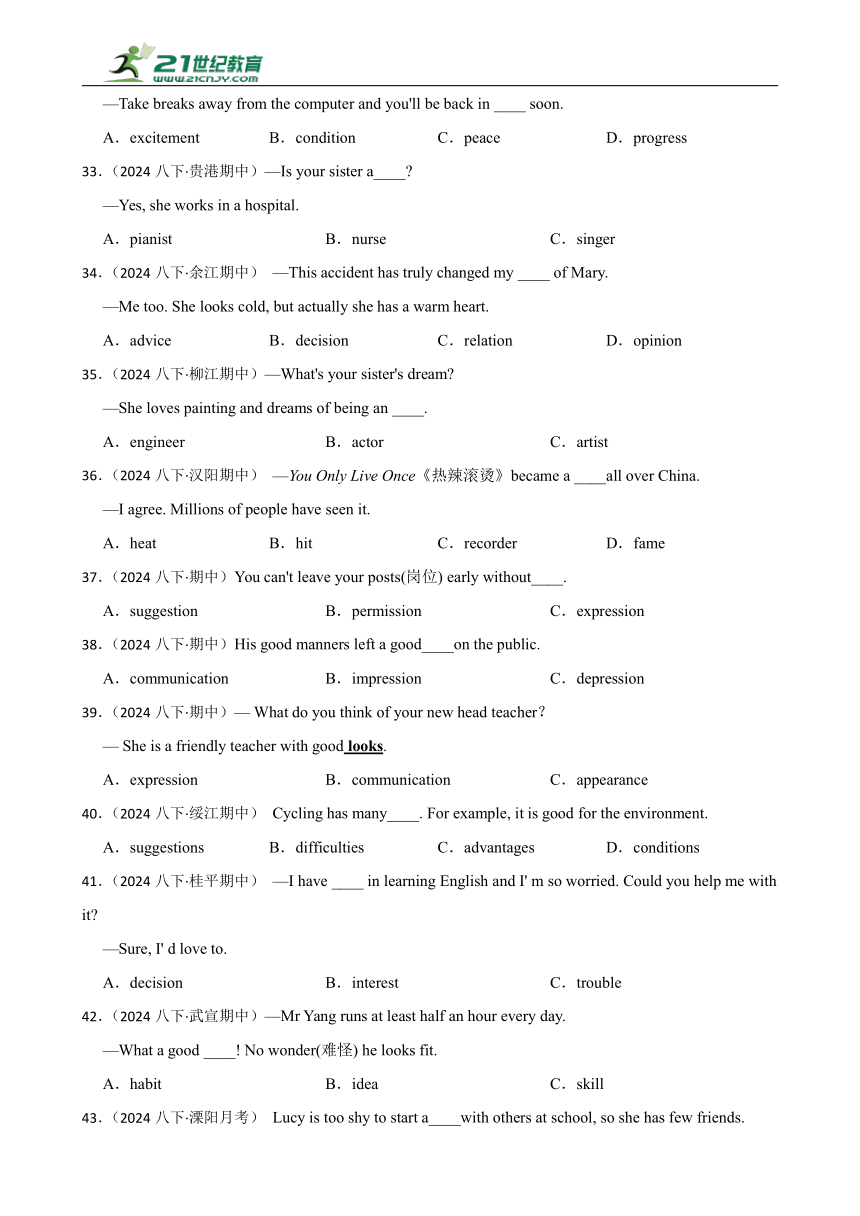 21世纪教育
www.21cnjy.com

—Take breaks away from the computer and you'll be back in ____ soon.

A．excitement B．condition C．peace D．progress

33.（2024 八下·贵港期中）—Is your sister a____?

—Yes, she works in a hospital.

A．pianist B．nurse C．singer

34.（2024 八下·余江期中） —This accident has truly changed my ____ of Mary.

—Me too. She looks cold, but actually she has a warm heart.

A．advice B．decision C．relation D．opinion

35.（2024 八下·柳江期中）—What's your sister's dream?

—She loves painting and dreams of being an ____.

A．engineer B．actor C．artist

36.（2024 八下·汉阳期中） —You Only Live Once《热辣滚烫》became a ____all over China.

—I agree. Millions of people have seen it.

A．heat B．hit C．recorder D．fame

37.（2024 八下·期中）You can't leave your posts(岗位) early without____.

A．suggestion B．permission C．expression

38.（2024 八下·期中）His good manners left a good____on the public.

A．communication B．impression C．depression

39.（2024 八下·期中）— What do you think of your new head teacher?

— She is a friendly teacher with good looks.

A．expression B．communication C．appearance

40.（2024 八下·绥江期中） Cycling has many____. For example, it is good for the environment.

A．suggestions B．difficulties C．advantages D．conditions

41.（2024 八下·桂平期中） —I have ____ in learning English and I' m so worried. Could you help me with it?

—Sure, I' d love to.

A．decision B．interest C．trouble

42.（2024 八下·武宣期中）—Mr Yang runs at least half an hour every day.

—What a good ____! No wonder(难怪) he looks fit.

A．habit B．idea C．skill

43.（2024 八下·溧阳月考） Lucy is too shy to start a____with others at school, so she has few friends.